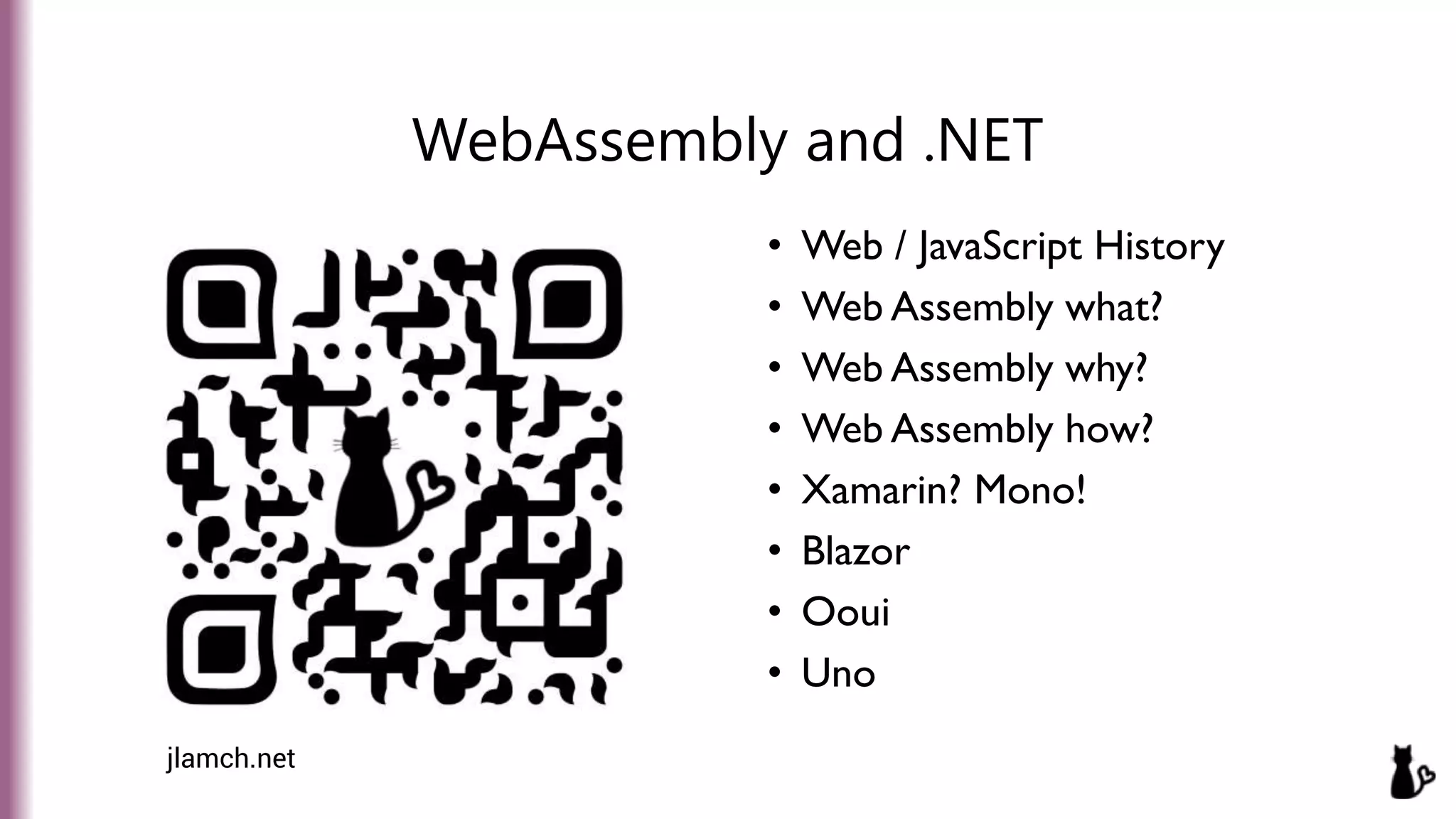 WebAssembly and .NET

• Web / JavaScript History
• Web Assembly what?
• Web Assembly why?
• Web Assembly how?
• Xamarin? Mono!
• Blazor
• Ooui
• Uno

jlamch.net